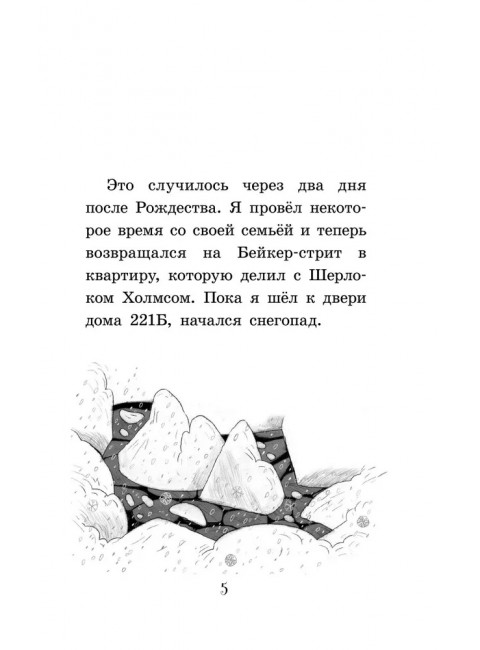 Это случилось через два дня после Рождества. Я провёл некоторое время со своей семьёй и теперь возвращался на Бейкер-стрит в квартиру, которую делил с Шерлоком Холмсом. Пока я шёл к двери дома 221Б, начался снегопад.

5